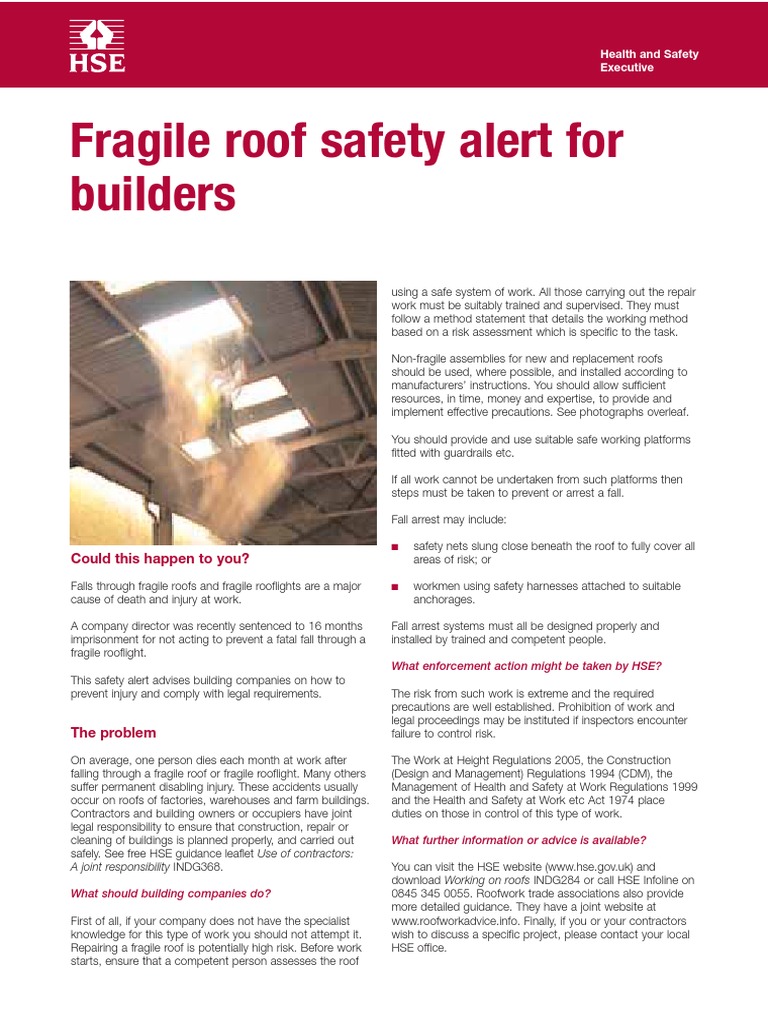 HSE

Health and Safety Executive

Fragile roof safety alert for builders

Could this happen to you?

Falls through fragile roofs and fragile rooflights are a major cause of death and injury at work.

A company director was recently sentenced to 16 months imprisonment for not acting to prevent a fatal fall through a fragile rooflight.

This safety alert advises building companies on how to prevent injury and comply with legal requirements.

The problem

On average, one person dies each month at work after falling through a fragile roof or fragile rooflight. Many others suffer permanent disabling injury. These accidents usually occur on roofs of factories, warehouses and farm buildings. Contractors and building owners or occupiers have joint legal responsibility to ensure that construction, repair or cleaning of buildings is planned properly, and carried out safely. See free HSE guidance leaflet Use of contractors: A joint responsibility INDG368.

What should building companies do?

First of all, if your company does not have the specialist knowledge for this type of work you should not attempt it. Repairing a fragile roof is potentially high risk. Before work starts, ensure that a competent person assesses the roof using a safe system of work. All those carrying out the repair work must be suitably trained and supervised. They must follow a method statement that details the working method based on a risk assessment which is specific to the task.

Non-fragile assemblies for new and replacement roofs should be used, where possible, and installed according to manufacturers' instructions. You should allow sufficient resources, in time, money and expertise, to provide and implement effective precautions. See photographs overleaf.

You should provide and use suitable safe working platforms fitted with guardrails etc.

If all work cannot be undertaken from such platforms then steps must be taken to prevent or arrest a fall.

Fall arrest may include:

■ safety nets slung close beneath the roof to fully cover all areas of risk; or

■ workmen using safety harnesses attached to suitable anchorages.

Fall arrest systems must all be designed properly and installed by trained and competent people.

What enforcement action might be taken by HSE?

The risk from such work is extreme and the required precautions are well established. Prohibition of work and legal proceedings may be instituted if inspectors encounter failure to control risk.

The Work at Height Regulations 2005, the Construction (Design and Management) Regulations 1994 (CDM), the Management of Health and Safety at Work Regulations 1999 and the Health and Safety at Work etc Act 1974 place duties on those in control of this type of work.

What further information or advice is available?

You can visit the HSE website (www.hse.gov.uk) and download Working on roofs INDG284 or call HSE Infoline on 0845 345 0055. Roofwork trade associations also provide more detailed guidance. They have a joint website at www.roofworkadvice.info. Finally, if you or your contractors wish to discuss a specific project, please contact your local HSE office.